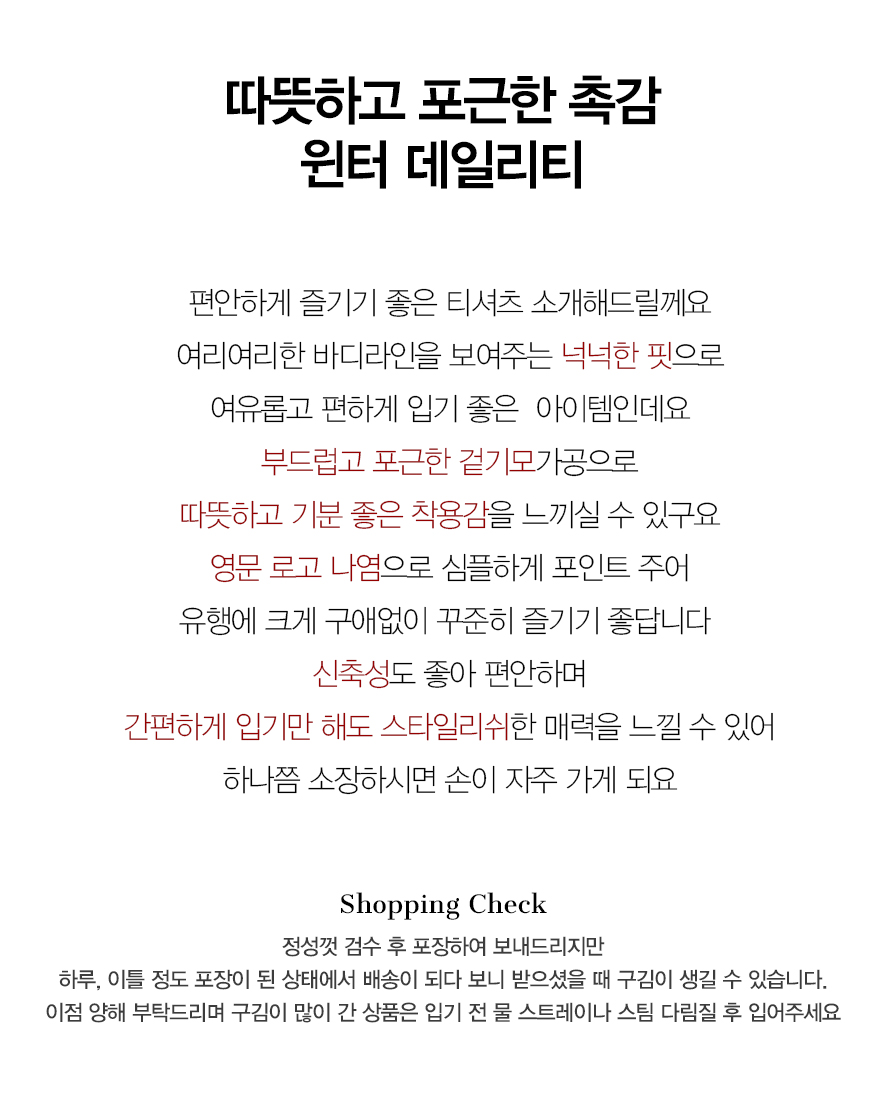 따뜻하고 포근한 촉감
윈터 데일리티

편안하게 즐기기 좋은 티셔츠 소개해드릴께요
여리여리한 바디라인을 보여주는 넉넉한 핏으로
여유롭고 편하게 입기 좋은 아이템인데요
부드럽고 포근한 겉기모가공으로
따뜻하고 기분 좋은 착용감을 느끼실 수 있구요
영문 로고 나염으로 심플하게 포인트 주어
유행에 크게 구애없이 꾸준히 즐기기 좋답니다
신축성도 좋아 편안하며
간편하게 입기만 해도 스타일리쉬한 매력을 느낄 수 있어
하나쯤 소장하시면 손이 자주 가게 되요

Shopping Check

정성껏 검수 후 포장하여 보내드리지만
하루, 이틀 정도 포장이 된 상태에서 배송이 되다 보니 받으셨을 때 구김이 생길 수 있습니다.
이점 양해 부탁드리며 구김이 많이 간 상품은 입기 전 물 스트레이나 스팀 다림질 후 입어주세요